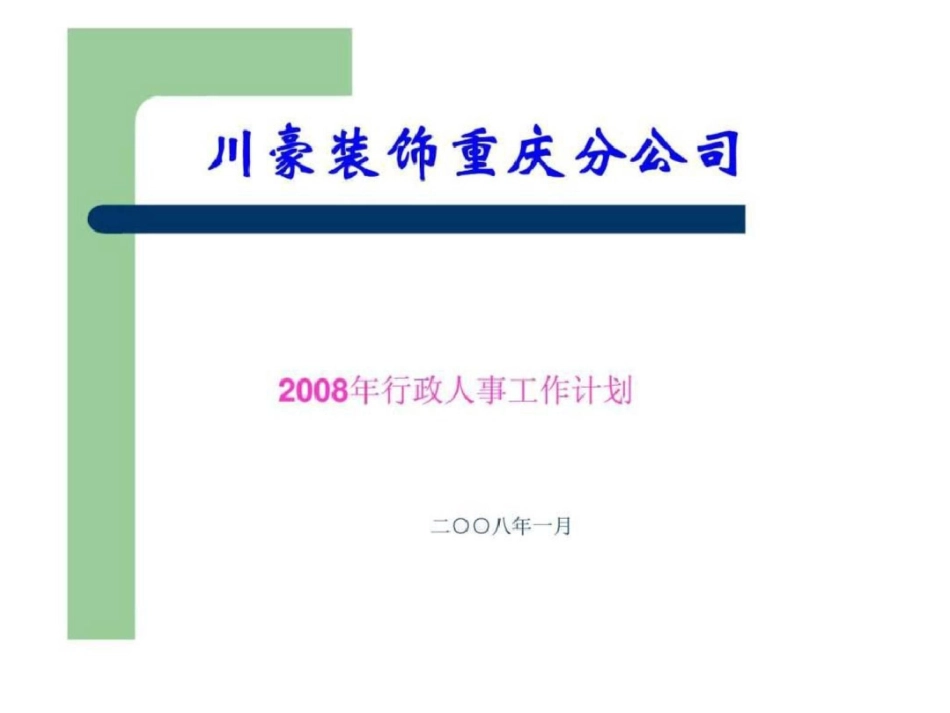 川豪装饰重庆分公司

2008年行政人事工作计划

二〇〇八年一月